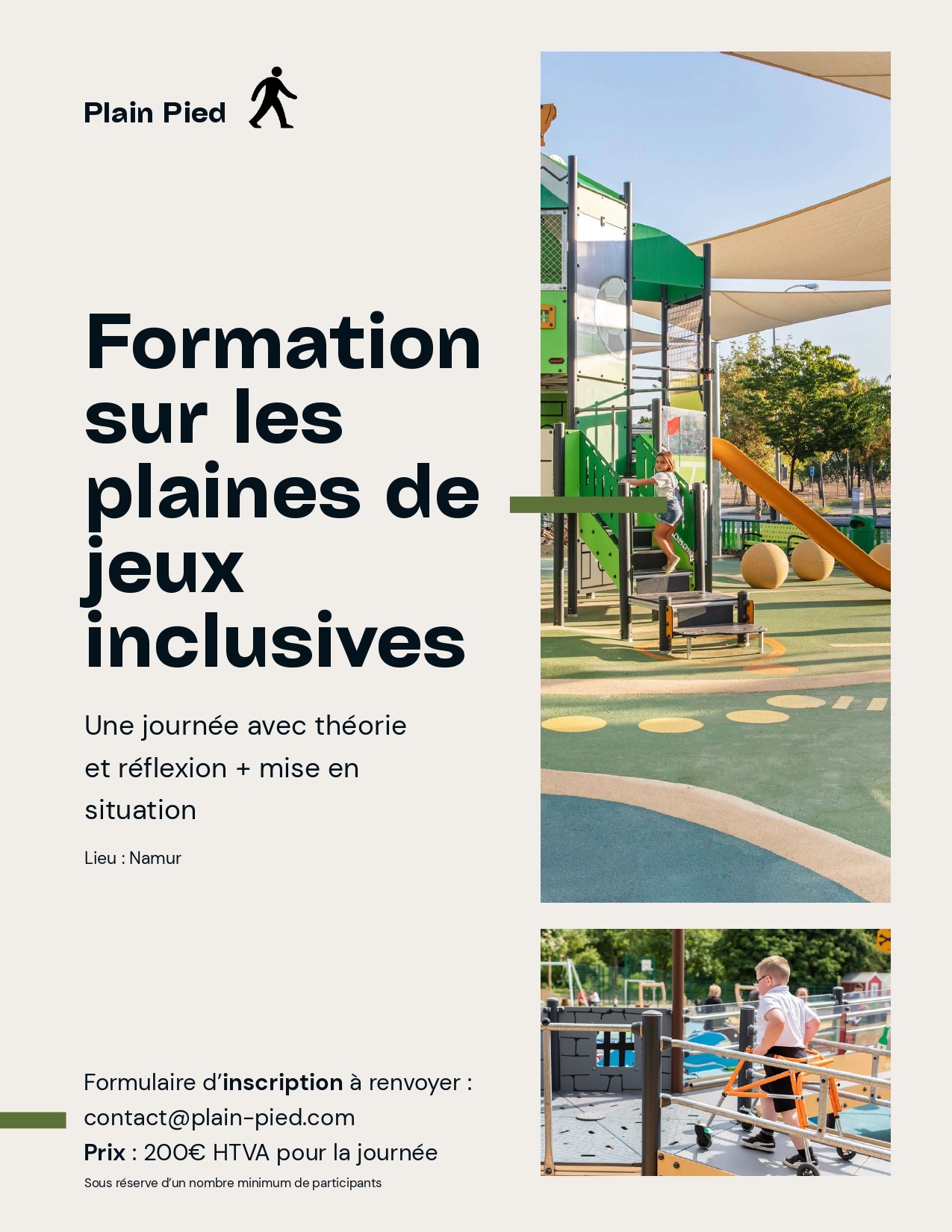 Plain Pied

Formation sur les plaines de jeux inclusives

Une journée avec théorie et réflexion + mise en situation

Lieu : Namur

Formulaire d'inscription à renvoyer : contact@plain-pied.com
Prix : 200€ HTVA pour la journée
Sous réserve d'un nombre minimum de participants